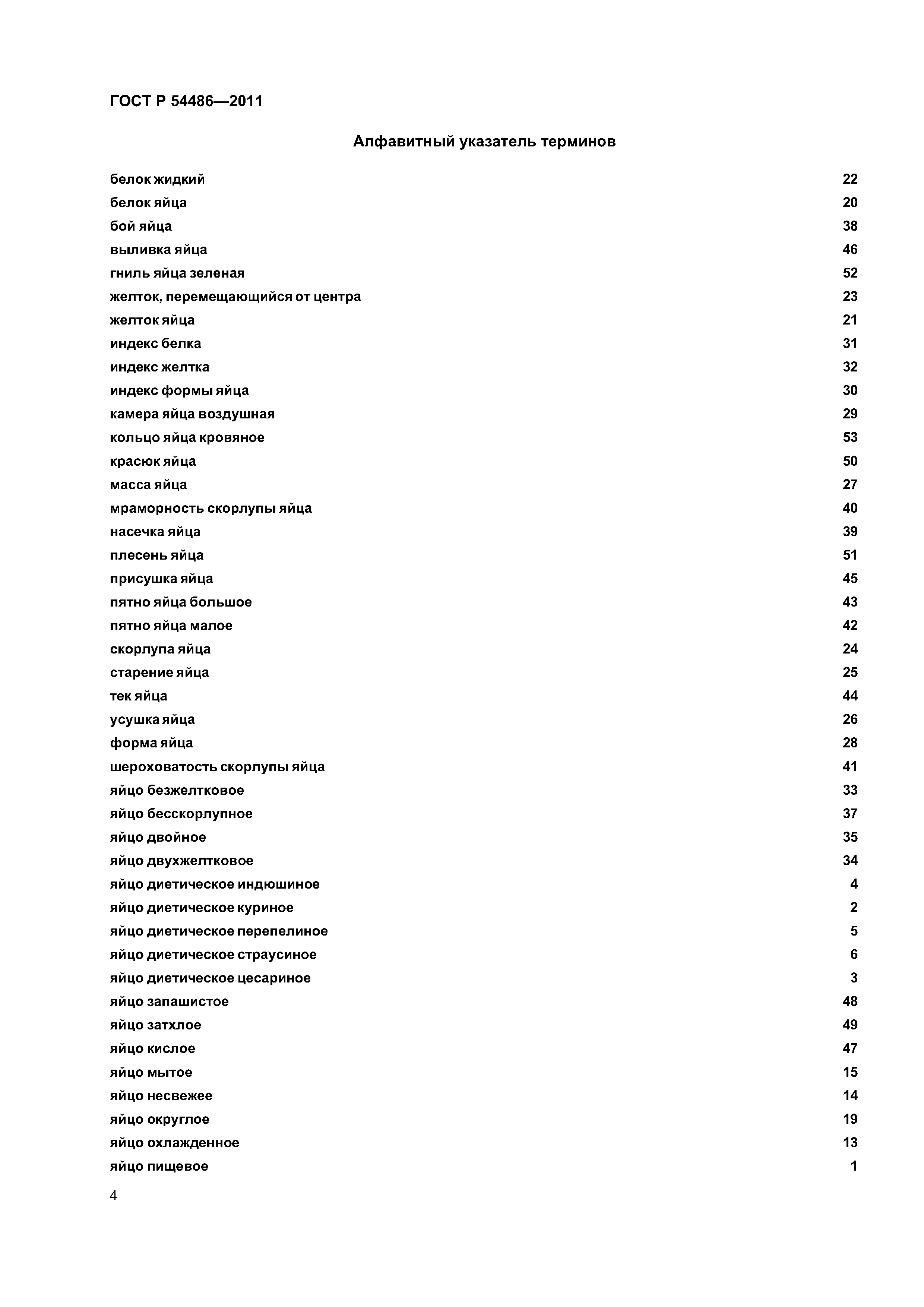 ГОСТ Р 54486—2011

Алфавитный указатель терминов

| | |
|---|---|
| белок жидкий | 22 |
| белок яйца | 20 |
| бой яйца | 38 |
| выливка яйца | 46 |
| гниль яйца зеленая | 52 |
| желток, перемещающийся от центра | 23 |
| желток яйца | 21 |
| индекс белка | 31 |
| индекс желтка | 32 |
| индекс формы яйца | 30 |
| камера яйца воздушная | 29 |
| кольцо яйца кровяное | 53 |
| красюк яйца | 50 |
| масса яйца | 27 |
| мраморность скорлупы яйца | 40 |
| насечка яйца | 39 |
| плесень яйца | 51 |
| присушка яйца | 45 |
| пятно яйца большое | 43 |
| пятно яйца малое | 42 |
| скорлупа яйца | 24 |
| старение яйца | 25 |
| тек яйца | 44 |
| усушка яйца | 26 |
| форма яйца | 28 |
| шероховатость скорлупы яйца | 41 |
| яйцо безжелтковое | 33 |
| яйцо бесскорлупное | 37 |
| яйцо двойное | 35 |
| яйцо двухжелтковое | 34 |
| яйцо диетическое индюшиное | 4 |
| яйцо диетическое куриное | 2 |
| яйцо диетическое перепелиное | 5 |
| яйцо диетическое страусиное | 6 |
| яйцо диетическое цесариное | 3 |
| яйцо запашистое | 48 |
| яйцо затхлое | 49 |
| яйцо кислое | 47 |
| яйцо мытое | 15 |
| яйцо несвежее | 14 |
| яйцо округлое | 19 |
| яйцо охлажденное | 13 |
| яйцо пищевое | 1 |

4